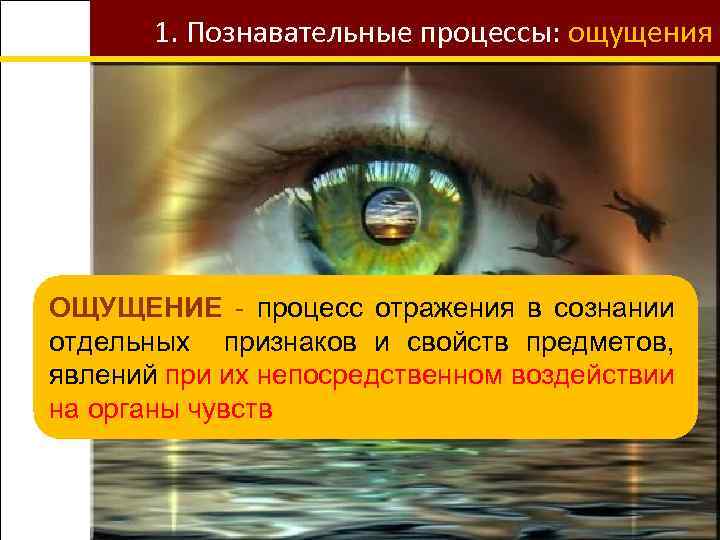 1. Познавательные процессы: ощущения

ОЩУЩЕНИЕ - процесс отражения в сознании отдельных признаков и свойств предметов, явлений при их непосредственном воздействии на органы чувств